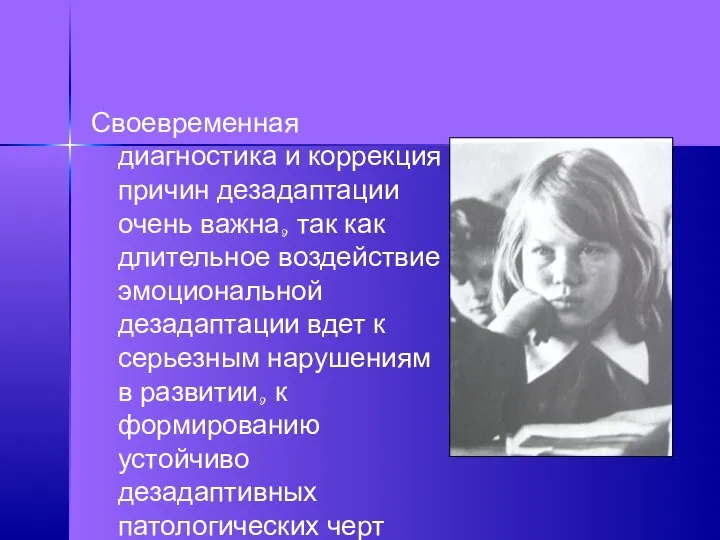 Своевременная диагностика и коррекция причин дезадаптации очень важна, так как длительное воздействие эмоциональной дезадаптации вдет к серьезным нарушениям в развитии, к формированию устойчиво дезадаптивных патологических черт